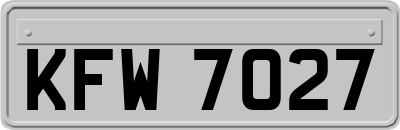 KFW 7027